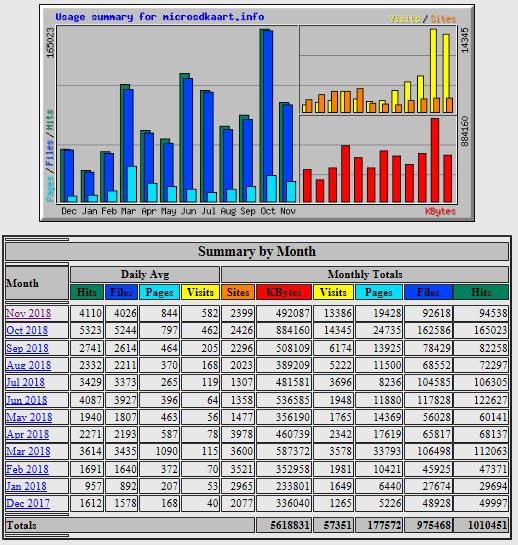 Usage summary for microsdkaart.info

Visits / Sites

165023

14345

884160

Pages / Files / Hits

Dec Jan Feb Mar Apr May Jun Jul Aug Sep Oct Nov

KBytes

Summary by Month

| Month | Daily Avg | | | | Monthly Totals | | | | | |
|---|---|---|---|---|---|---|---|---|---|---|
| | Hits | Files | Pages | Visits | Sites | KBytes | Visits | Pages | Files | Hits |
| Nov 2018 | 4110 | 4026 | 844 | 582 | 2399 | 492087 | 13386 | 19428 | 92618 | 94538 |
| Oct 2018 | 5323 | 5244 | 797 | 462 | 2426 | 884160 | 14345 | 24735 | 162586 | 165023 |
| Sep 2018 | 2741 | 2614 | 464 | 205 | 2296 | 508109 | 6174 | 13925 | 78429 | 82258 |
| Aug 2018 | 2332 | 2211 | 370 | 168 | 2023 | 389209 | 5222 | 11500 | 68552 | 72297 |
| Jul 2018 | 3429 | 3373 | 265 | 119 | 1307 | 481581 | 3696 | 8236 | 104585 | 106305 |
| Jun 2018 | 4087 | 3927 | 396 | 64 | 1358 | 536585 | 1948 | 11880 | 117828 | 122627 |
| May 2018 | 1940 | 1807 | 463 | 56 | 1477 | 356190 | 1765 | 14369 | 56028 | 60141 |
| Apr 2018 | 2271 | 2193 | 587 | 78 | 3978 | 460739 | 2342 | 17619 | 65817 | 68137 |
| Mar 2018 | 3614 | 3435 | 1090 | 115 | 3600 | 587372 | 3578 | 33793 | 106498 | 112063 |
| Feb 2018 | 1691 | 1640 | 372 | 70 | 3521 | 352958 | 1981 | 10421 | 45925 | 47371 |
| Jan 2018 | 957 | 892 | 207 | 53 | 2965 | 233801 | 1649 | 6440 | 27674 | 29694 |
| Dec 2017 | 1612 | 1578 | 168 | 40 | 2077 | 336040 | 1265 | 5226 | 48928 | 49997 |
| Totals | | | | | | 5618831 | 57351 | 177572 | 975468 | 1010451 |